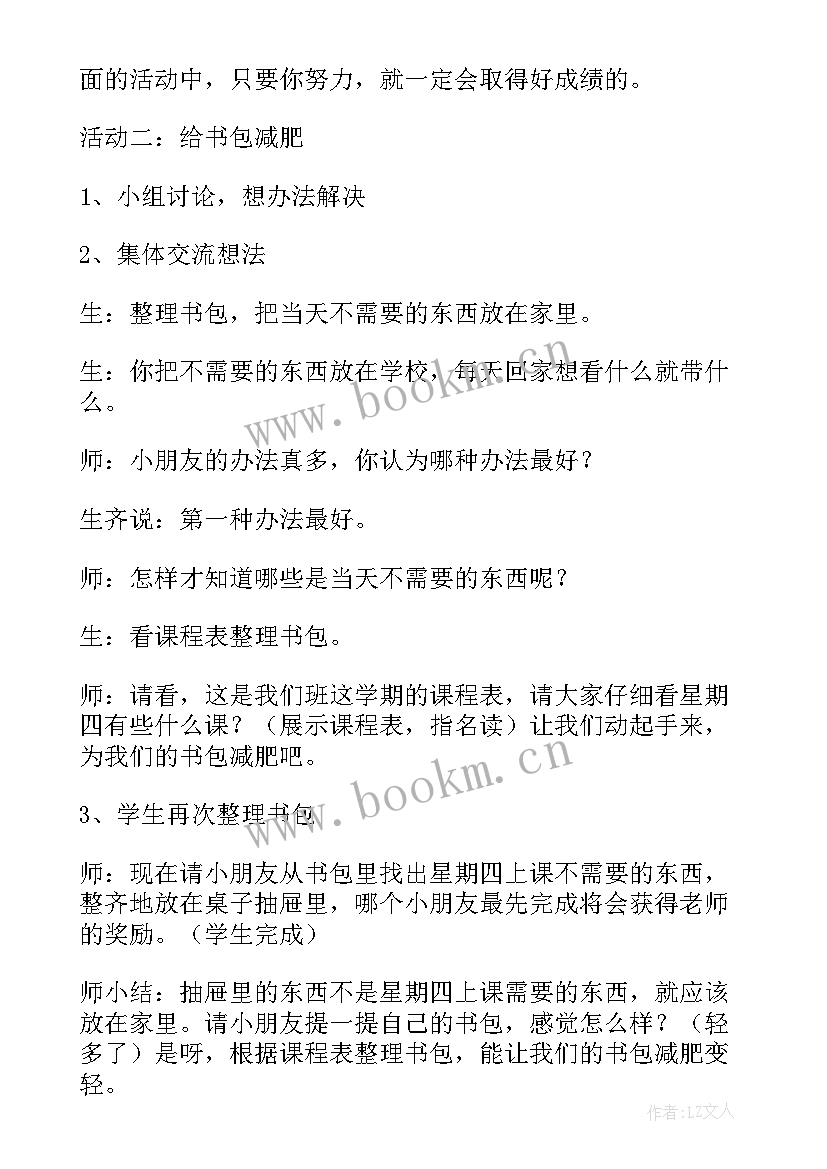 面的活动中，只要你努力，就一定会取得好成绩的。

活动二：给书包减肥

1、小组讨论，想办法解决

2、集体交流想法

生：整理书包，把当天不需要的东西放在家里。

生：你把不需要的东西放在学校，每天回家想看什么就带什么。

师：小朋友的办法真多，你认为哪种办法最好？

生齐说：第一种办法最好。

师：怎样才知道哪些是当天不需要的东西呢？

生：看课程表整理书包。

师：请看，这是我们班这学期的课程表，请大家仔细看星期四有些什么课？（展示课程表，指名读）让我们动起手来，为我们的书包减肥吧。

3、学生再次整理书包

师：现在请小朋友从书包里找出星期四上课不需要的东西，整齐地放在桌子抽屉里，哪个小朋友最先完成将会获得老师的奖励。（学生完成）

师小结：抽屉里的东西不是星期四上课需要的东西，就应该放在家里。请小朋友提一提自己的书包，感觉怎么样？（轻多了）是呀，根据课程表整理书包，能让我们的书包减肥变轻。

www.bookm.cn

www.bookm.cn

作者：LZ文人